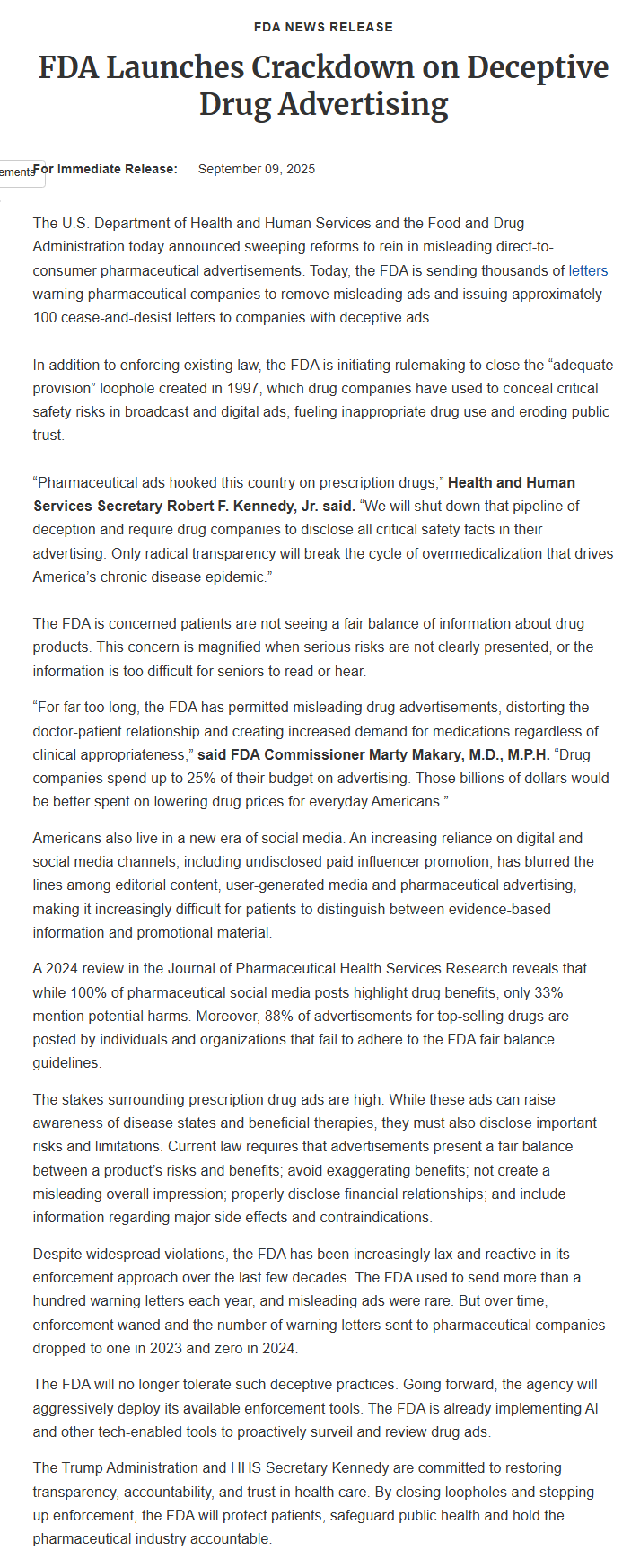 FDA NEWS RELEASE

FDA Launches Crackdown on Deceptive Drug Advertising

ements

For Immediate Release: September 09, 2025

The U.S. Department of Health and Human Services and the Food and Drug Administration today announced sweeping reforms to rein in misleading direct-to-consumer pharmaceutical advertisements. Today, the FDA is sending thousands of letters warning pharmaceutical companies to remove misleading ads and issuing approximately 100 cease-and-desist letters to companies with deceptive ads.

In addition to enforcing existing law, the FDA is initiating rulemaking to close the “adequate provision” loophole created in 1997, which drug companies have used to conceal critical safety risks in broadcast and digital ads, fueling inappropriate drug use and eroding public trust.

“Pharmaceutical ads hooked this country on prescription drugs,” Health and Human Services Secretary Robert F. Kennedy, Jr. said. “We will shut down that pipeline of deception and require drug companies to disclose all critical safety facts in their advertising. Only radical transparency will break the cycle of overmedicalization that drives America’s chronic disease epidemic.”

The FDA is concerned patients are not seeing a fair balance of information about drug products. This concern is magnified when serious risks are not clearly presented, or the information is too difficult for seniors to read or hear.

“For far too long, the FDA has permitted misleading drug advertisements, distorting the doctor-patient relationship and creating increased demand for medications regardless of clinical appropriateness,” said FDA Commissioner Marty Makary, M.D., M.P.H. “Drug companies spend up to 25% of their budget on advertising. Those billions of dollars would be better spent on lowering drug prices for everyday Americans.”

Americans also live in a new era of social media. An increasing reliance on digital and social media channels, including undisclosed paid influencer promotion, has blurred the lines among editorial content, user-generated media and pharmaceutical advertising, making it increasingly difficult for patients to distinguish between evidence-based information and promotional material.

A 2024 review in the Journal of Pharmaceutical Health Services Research reveals that while 100% of pharmaceutical social media posts highlight drug benefits, only 33% mention potential harms. Moreover, 88% of advertisements for top-selling drugs are posted by individuals and organizations that fail to adhere to the FDA fair balance guidelines.

The stakes surrounding prescription drug ads are high. While these ads can raise awareness of disease states and beneficial therapies, they must also disclose important risks and limitations. Current law requires that advertisements present a fair balance between a product’s risks and benefits; avoid exaggerating benefits; not create a misleading overall impression; properly disclose financial relationships; and include information regarding major side effects and contraindications.

Despite widespread violations, the FDA has been increasingly lax and reactive in its enforcement approach over the last few decades. The FDA used to send more than a hundred warning letters each year, and misleading ads were rare. But over time, enforcement waned and the number of warning letters sent to pharmaceutical companies dropped to one in 2023 and zero in 2024.

The FDA will no longer tolerate such deceptive practices. Going forward, the agency will aggressively deploy its available enforcement tools. The FDA is already implementing AI and other tech-enabled tools to proactively surveil and review drug ads.

The Trump Administration and HHS Secretary Kennedy are committed to restoring transparency, accountability, and trust in health care. By closing loopholes and stepping up enforcement, the FDA will protect patients, safeguard public health and hold the pharmaceutical industry accountable.